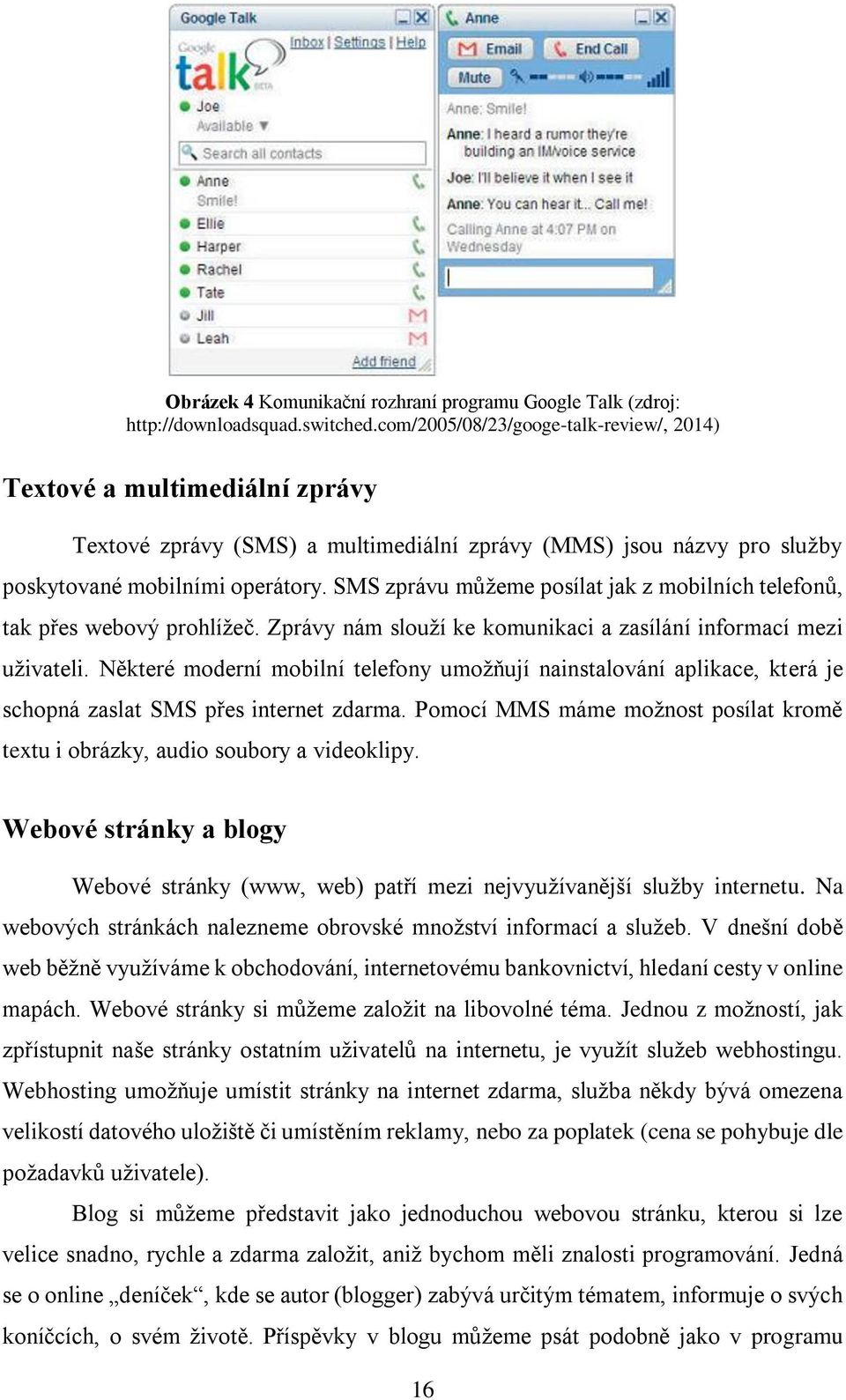 Google Talk

Google talk BETA

Inbox | Settings | Help

Joe
Available ▼

Search all contacts

Anne
Smile!
Ellie
Harper
Rachel
Tate
Jill
Leah

Add friend

Anne

Email
End Call
Mute

Anne: Smile!
Anne: I heard a rumor they're building an IM/voice service
Joe: I'll believe it when I see it
Anne: You can hear it... Call me!
Calling Anne at 4:07 PM on Wednesday

**Obrázek 4** Komunikační rozhraní programu Google Talk (zdroj: http://downloadsquad.switched.com/2005/08/23/googe-talk-review/, 2014)

Textové a multimediální zprávy

Textové zprávy (SMS) a multimediální zprávy (MMS) jsou názvy pro služby poskytované mobilními operátory. SMS zprávu můžeme posílat jak z mobilních telefonů, tak přes webový prohlížeč. Zprávy nám slouží ke komunikaci a zasílání informací mezi uživateli. Některé moderní mobilní telefony umožňují nainstalování aplikace, která je schopná zaslat SMS přes internet zdarma. Pomocí MMS máme možnost posílat kromě textu i obrázky, audio soubory a videoklipy.

Webové stránky a blogy

Webové stránky (www, web) patří mezi nejvyužívanější služby internetu. Na webových stránkách nalezneme obrovské množství informací a služeb. V dnešní době web běžně využíváme k obchodování, internetovému bankovnictví, hledaní cesty v online mapách. Webové stránky si můžeme založit na libovolné téma. Jednou z možností, jak zpřístupnit naše stránky ostatním uživatelů na internetu, je využít služeb webhostingu. Webhosting umožňuje umístit stránky na internet zdarma, služba někdy bývá omezena velikostí datového uložiště či umístěním reklamy, nebo za poplatek (cena se pohybuje dle požadavků uživatele).

Blog si můžeme představit jako jednoduchou webovou stránku, kterou si lze velice snadno, rychle a zdarma založit, aniž bychom měli znalosti programování. Jedná se o online „deníček“, kde se autor (blogger) zabývá určitým tématem, informuje o svých koníčcích, o svém životě. Příspěvky v blogu můžeme psát podobně jako v programu

16